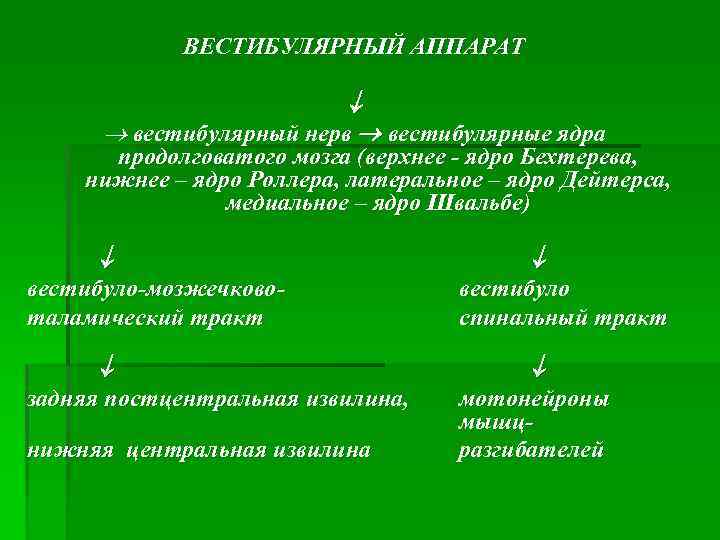 ВЕСТИБУЛЯРНЫЙ АППАРАТ

↓

→ вестибулярный нерв → вестибулярные ядра продолговатого мозга (верхнее - ядро Бехтерева, нижнее – ядро Роллера, латеральное – ядро Дейтерса, медиальное – ядро Швальбе)

↓

вестибуло-мозжечково-таламический тракт

↓

задняя постцентральная извилина,

нижняя центральная извилина

↓

вестибуло спинальный тракт

↓

мотонейроны мышц-разгибателей